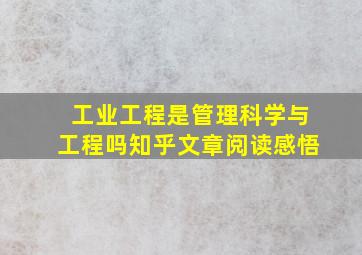 工业工程是管理科学与工程吗知乎文章阅读感悟